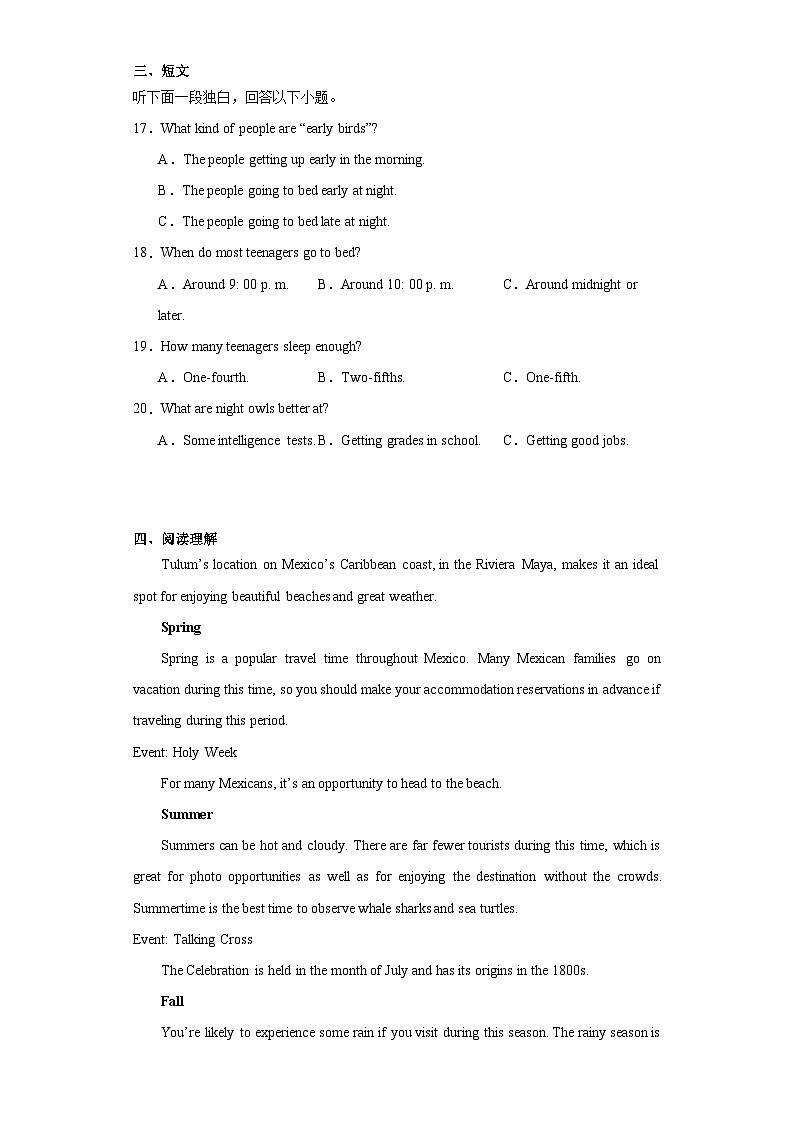 三、短文
听下面一段独白，回答以下小题。

17．What kind of people are “early birds”?

A．The people getting up early in the morning.

B．The people going to bed early at night.

C．The people going to bed late at night.

18．When do most teenagers go to bed?

A．Around 9: 00 p. m.　B．Around 10: 00 p. m.　C．Around midnight or later.

19．How many teenagers sleep enough?

A．One-fourth.　B．Two-fifths.　C．One-fifth.

20．What are night owls better at?

A．Some intelligence tests.　B．Getting grades in school.　C．Getting good jobs.

四、阅读理解

Tulum’s location on Mexico’s Caribbean coast, in the Riviera Maya, makes it an ideal spot for enjoying beautiful beaches and great weather.

Spring

Spring is a popular travel time throughout Mexico. Many Mexican families go on vacation during this time, so you should make your accommodation reservations in advance if traveling during this period.

Event: Holy Week

For many Mexicans, it’s an opportunity to head to the beach.

Summer

Summers can be hot and cloudy. There are far fewer tourists during this time, which is great for photo opportunities as well as for enjoying the destination without the crowds. Summertime is the best time to observe whale sharks and sea turtles.

Event: Talking Cross

The Celebration is held in the month of July and has its origins in the 1800s.

Fall

You’re likely to experience some rain if you visit during this season. The rainy season is